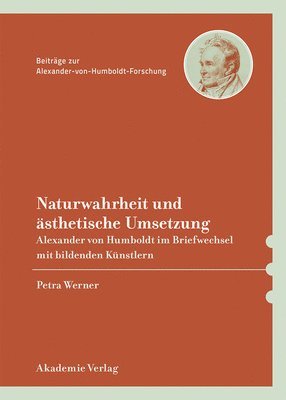 Beiträge zur
Alexander-von-Humboldt-Forschung

Naturwahrheit und ästhetische Umsetzung
Alexander von Humboldt im Briefwechsel mit bildenden Künstlern

Petra Werner

Akademie Verlag